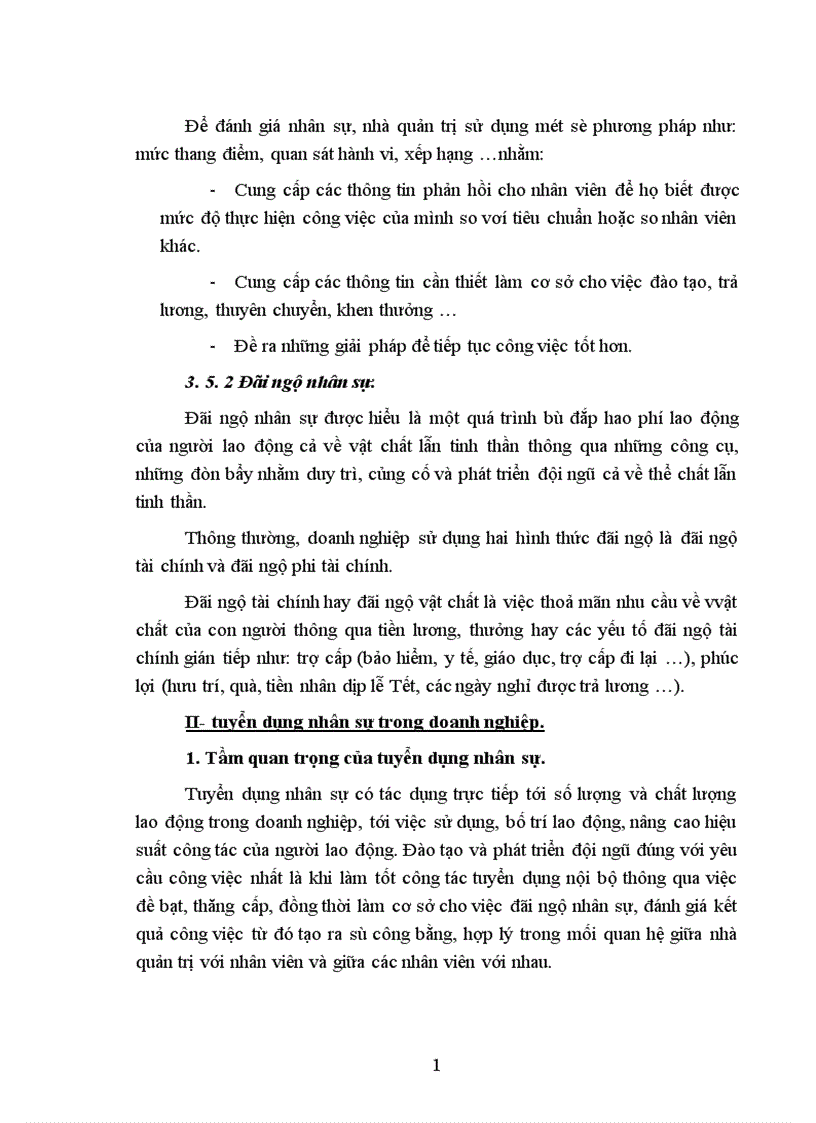 Để đánh giá nhân sự, nhà quản trị sử dụng mét sè phương pháp như: mức thang điểm, quan sát hành vi, xếp hạng …nhằm:

- Cung cấp các thông tin phản hồi cho nhân viên để họ biết được mức độ thực hiện công việc của mình so với tiêu chuẩn hoặc so nhân viên khác.

- Cung cấp các thông tin cần thiết làm cơ sở cho việc đào tạo, trả lương, thuyên chuyển, khen thưởng …

- Đề ra những giải pháp để tiếp tục công việc tốt hơn.

3. 5. 2 Đãi ngộ nhân sự:

Đãi ngộ nhân sự được hiểu là một quá trình bù đắp hao phí lao động của người lao động cả về vật chất lẫn tinh thần thông qua những công cụ, những đòn bẩy nhằm duy trì, củng cố và phát triển đội ngũ cả về thể chất lẫn tinh thần.

Thông thường, doanh nghiệp sử dụng hai hình thức đãi ngộ là đãi ngộ tài chính và đãi ngộ phi tài chính.

Đãi ngộ tài chính hay đãi ngộ vật chất là việc thoả mãn nhu cầu về vvật chất của con người thông qua tiền lương, thưởng hay các yếu tố đãi ngộ tài chính gián tiếp như: trợ cấp (bảo hiểm, y tế, giáo dục, trợ cấp đi lại …), phúc lợi (hưu trí, quà, tiền nhân dịp lễ Tết, các ngày nghỉ được trả lương …).

II- tuyển dụng nhân sự trong doanh nghiệp.

1. Tầm quan trọng của tuyển dụng nhân sự.

Tuyển dụng nhân sự có tác dụng trực tiếp tới số lượng và chất lượng lao động trong doanh nghiệp, tới việc sử dụng, bố trí lao động, nâng cao hiệu suất công tác của người lao động. Đào tạo và phát triển đội ngũ đúng với yêu cầu công việc nhất là khi làm tốt công tác tuyển dụng nội bộ thông qua việc đề bạt, thăng cấp, đồng thời làm cơ sở cho việc đãi ngộ nhân sự, đánh giá kết quả công việc từ đó tạo ra sù công bằng, hợp lý trong mối quan hệ giữa nhà quản trị với nhân viên và giữa các nhân viên với nhau.

1